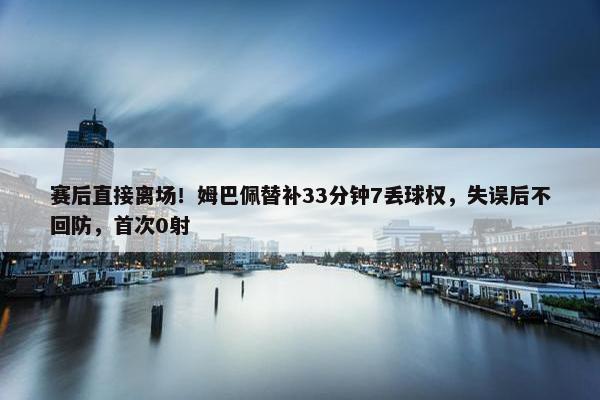 赛后直接离场！姆巴佩替补33分钟7丢球权，失误后不回防，首次0射